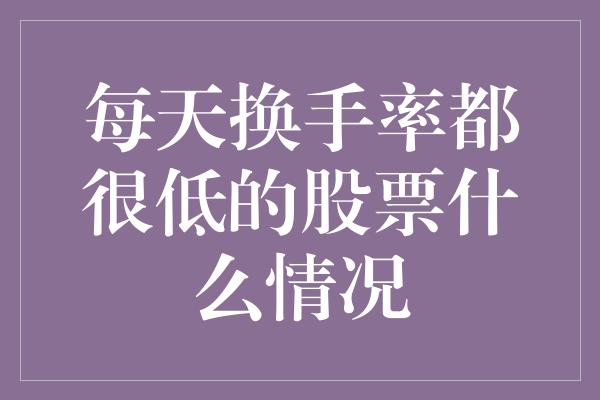 每天换手率都很低的股票什么情况